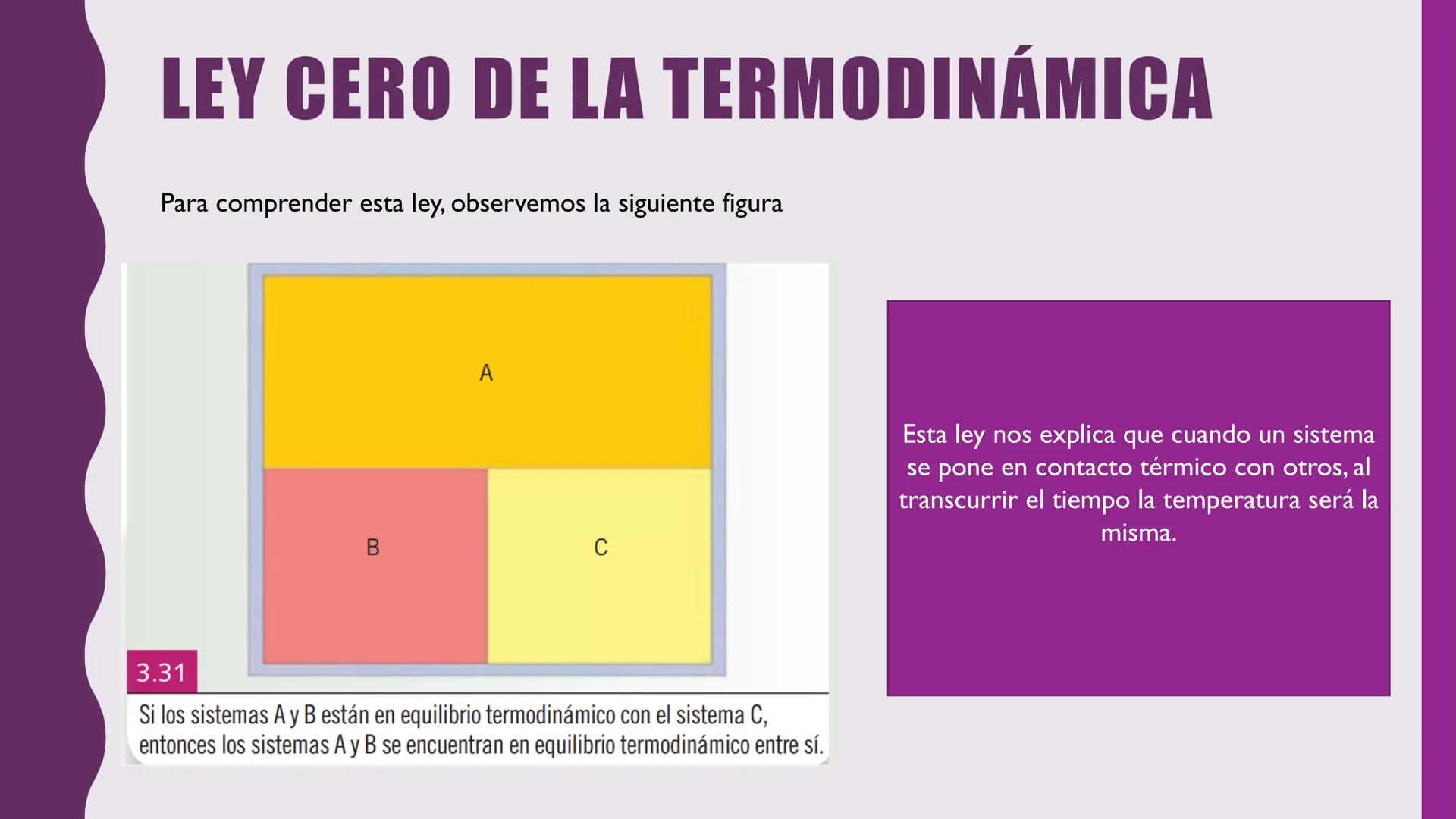 LEY CERO DE LA TERMODINÁMICA

Para comprender esta ley, observemos la siguiente figura

A

B

C

3.31

Si los sistemas A y B están en equilibrio termodinámico con el sistema C, entonces los sistemas A y B se encuentran en equilibrio termodinámico entre sí.

Esta ley nos explica que cuando un sistema se pone en contacto térmico con otros, al transcurrir el tiempo la temperatura será la misma.